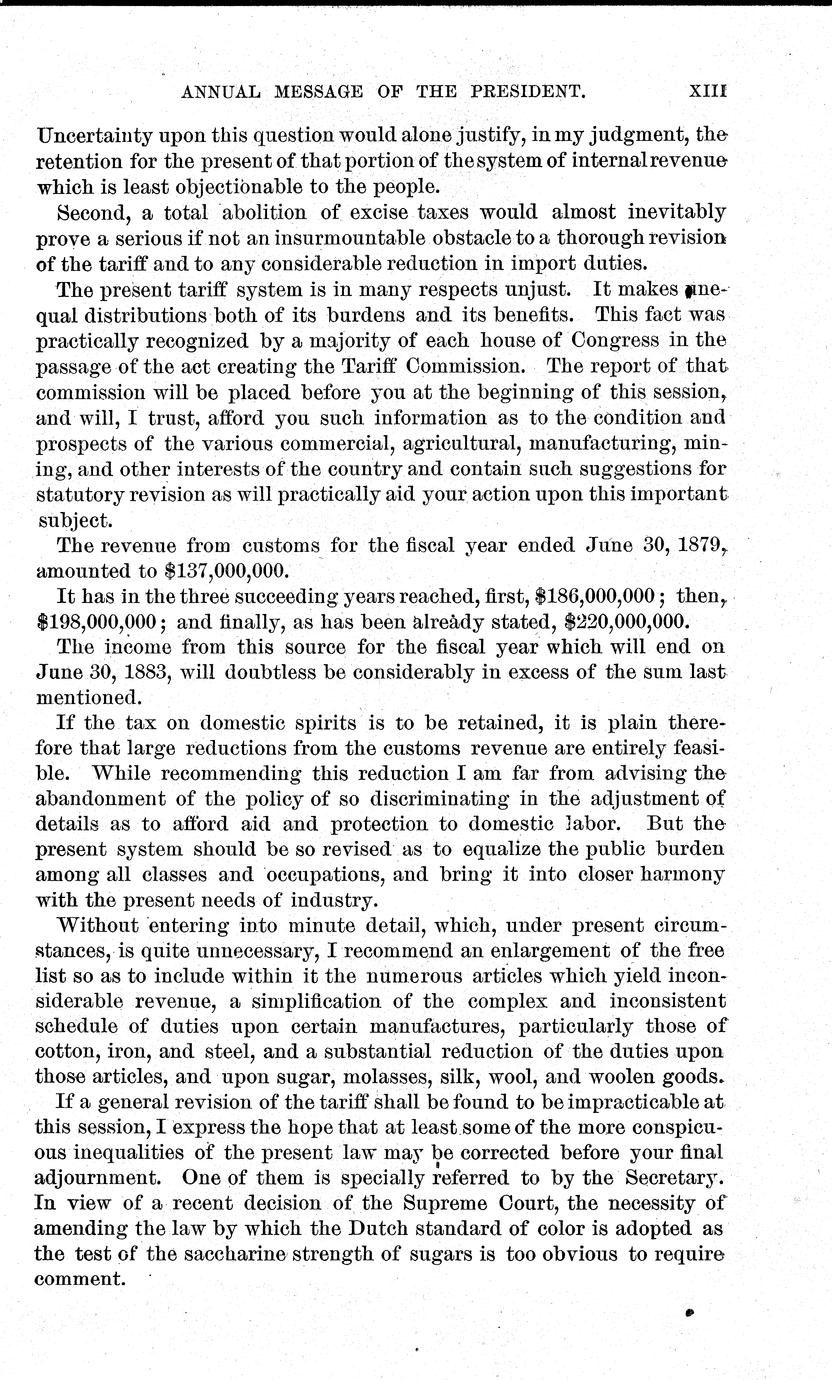 ANNUAL MESSAGE OF THE PRESIDENT. XIII

Uncertainty upon this question would alone justify, in my judgment, the retention for the present of that portion of the system of internal revenue which is least objectionable to the people.

Second, a total abolition of excise taxes would almost inevitably prove a serious if not an insurmountable obstacle to a thorough revision of the tariff and to any considerable reduction in import duties.

The present tariff system is in many respects unjust. It makes unequal distributions both of its burdens and its benefits. This fact was practically recognized by a majority of each house of Congress in the passage of the act creating the Tariff Commission. The report of that commission will be placed before you at the beginning of this session, and will, I trust, afford you such information as to the condition and prospects of the various commercial, agricultural, manufacturing, mining, and other interests of the country and contain such suggestions for statutory revision as will practically aid your action upon this important subject.

The revenue from customs for the fiscal year ended June 30, 1879, amounted to $137,000,000.

It has in the three succeeding years reached, first, $186,000,000; then, $198,000,000; and finally, as has been already stated, $220,000,000.

The income from this source for the fiscal year which will end on June 30, 1883, will doubtless be considerably in excess of the sum last mentioned.

If the tax on domestic spirits is to be retained, it is plain therefore that large reductions from the customs revenue are entirely feasible. While recommending this reduction I am far from advising the abandonment of the policy of so discriminating in the adjustment of details as to afford aid and protection to domestic labor. But the present system should be so revised as to equalize the public burden among all classes and occupations, and bring it into closer harmony with the present needs of industry.

Without entering into minute detail, which, under present circumstances, is quite unnecessary, I recommend an enlargement of the free list so as to include within it the numerous articles which yield inconsiderable revenue, a simplification of the complex and inconsistent schedule of duties upon certain manufactures, particularly those of cotton, iron, and steel, and a substantial reduction of the duties upon those articles, and upon sugar, molasses, silk, wool, and woolen goods.

If a general revision of the tariff shall be found to be impracticable at this session, I express the hope that at least some of the more conspicuous inequalities of the present law may be corrected before your final adjournment. One of them is specially referred to by the Secretary. In view of a recent decision of the Supreme Court, the necessity of amending the law by which the Dutch standard of color is adopted as the test of the saccharine strength of sugars is too obvious to require comment.